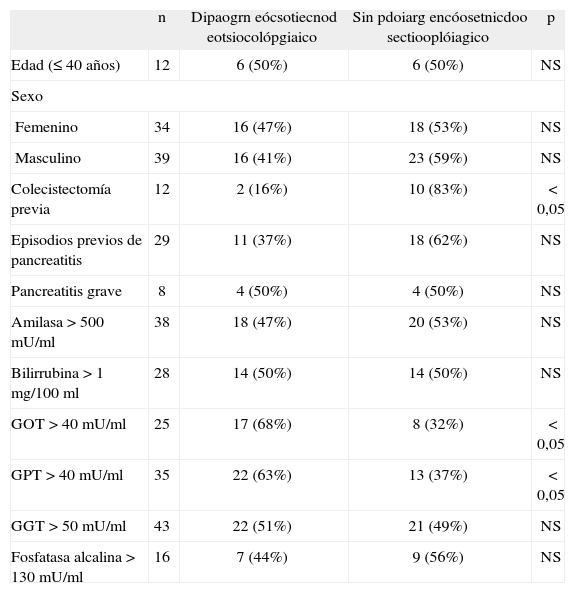 |  | n | Dipaogrn eócsotiecnod eotsiocolópgiaico | Sin pdoiarg encóosetnicdoo sectiooplóiagico | p |
|---|---|---|---|---|
| Edad (≤ 40 años) | 12 | 6 (50%) | 6 (50%) | NS |
| Sexo |  |  |  |  |
| Femenino | 34 | 16 (47%) | 18 (53%) | NS |
| Masculino | 39 | 16 (41%) | 23 (59%) | NS |
| Colecistectomía previa | 12 | 2 (16%) | 10 (83%) | < 0,05 |
| Episodios previos de pancreatitis | 29 | 11 (37%) | 18 (62%) | NS |
| Pancreatitis grave | 8 | 4 (50%) | 4 (50%) | NS |
| Amilasa > 500 mU/ml | 38 | 18 (47%) | 20 (53%) | NS |
| Bilirrubina > 1 mg/100 ml | 28 | 14 (50%) | 14 (50%) | NS |
| GOT > 40 mU/ml | 25 | 17 (68%) | 8 (32%) | < 0,05 |
| GPT > 40 mU/ml | 35 | 22 (63%) | 13 (37%) | < 0,05 |
| GGT > 50 mU/ml | 43 | 22 (51%) | 21 (49%) | NS |
| Fosfatasa alcalina > 130 mU/ml | 16 | 7 (44%) | 9 (56%) | NS |